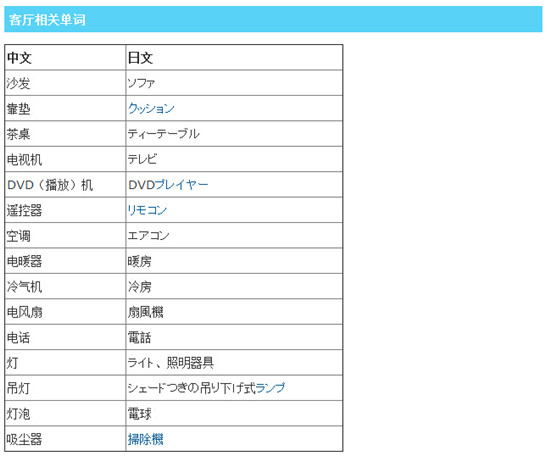 客厅相关单词

| 中文 | 日文 |
|---|---|
| 沙发 | ソファ |
| 靠垫 | クッション |
| 茶桌 | ティーテーブル |
| 电视机 | テレビ |
| DVD（播放）机 | DVDプレイヤー |
| 遥控器 | リモコン |
| 空调 | エアコン |
| 电暖器 | 暖房 |
| 冷气机 | 冷房 |
| 电风扇 | 扇風機 |
| 电话 | 電話 |
| 灯 | ライト、照明器具 |
| 吊灯 | シェードつきの吊り下げ式ランプ |
| 灯泡 | 電球 |
| 吸尘器 | 掃除機 |